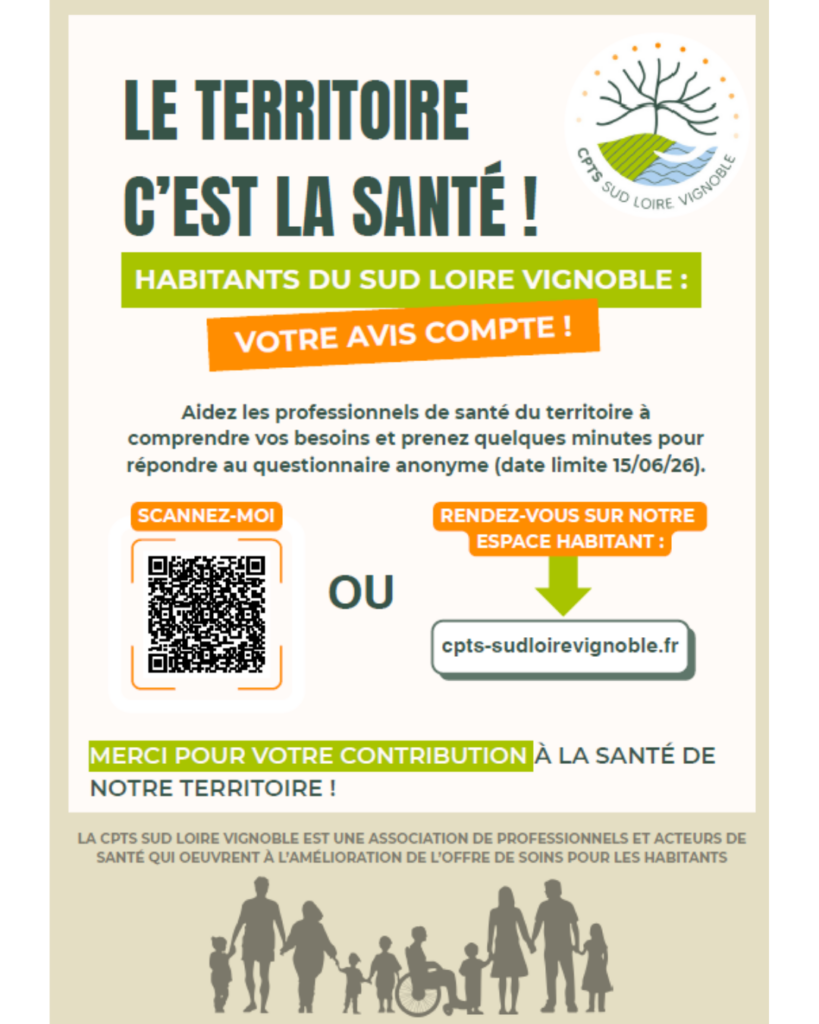 LE TERRITOIRE C'EST LA SANTÉ !

CPTS SUD LOIRE VIGNOBLE

HABITANTS DU SUD LOIRE VIGNOBLE :

VOTRE AVIS COMPTE !

Aidez les professionnels de santé du territoire à comprendre vos besoins et prenez quelques minutes pour répondre au questionnaire anonyme (date limite 15/06/26).

SCANNEZ-MOI

OU

RENDEZ-VOUS SUR NOTRE ESPACE HABITANT :

cpts-sudloirevignoble.fr

MERCI POUR VOTRE CONTRIBUTION À LA SANTÉ DE NOTRE TERRITOIRE !

LA CPTS SUD LOIRE VIGNOBLE EST UNE ASSOCIATION DE PROFESSIONNELS ET ACTEURS DE SANTÉ QUI OEUVRENT À L'AMÉLIORATION DE L'OFFRE DE SOINS POUR LES HABITANTS